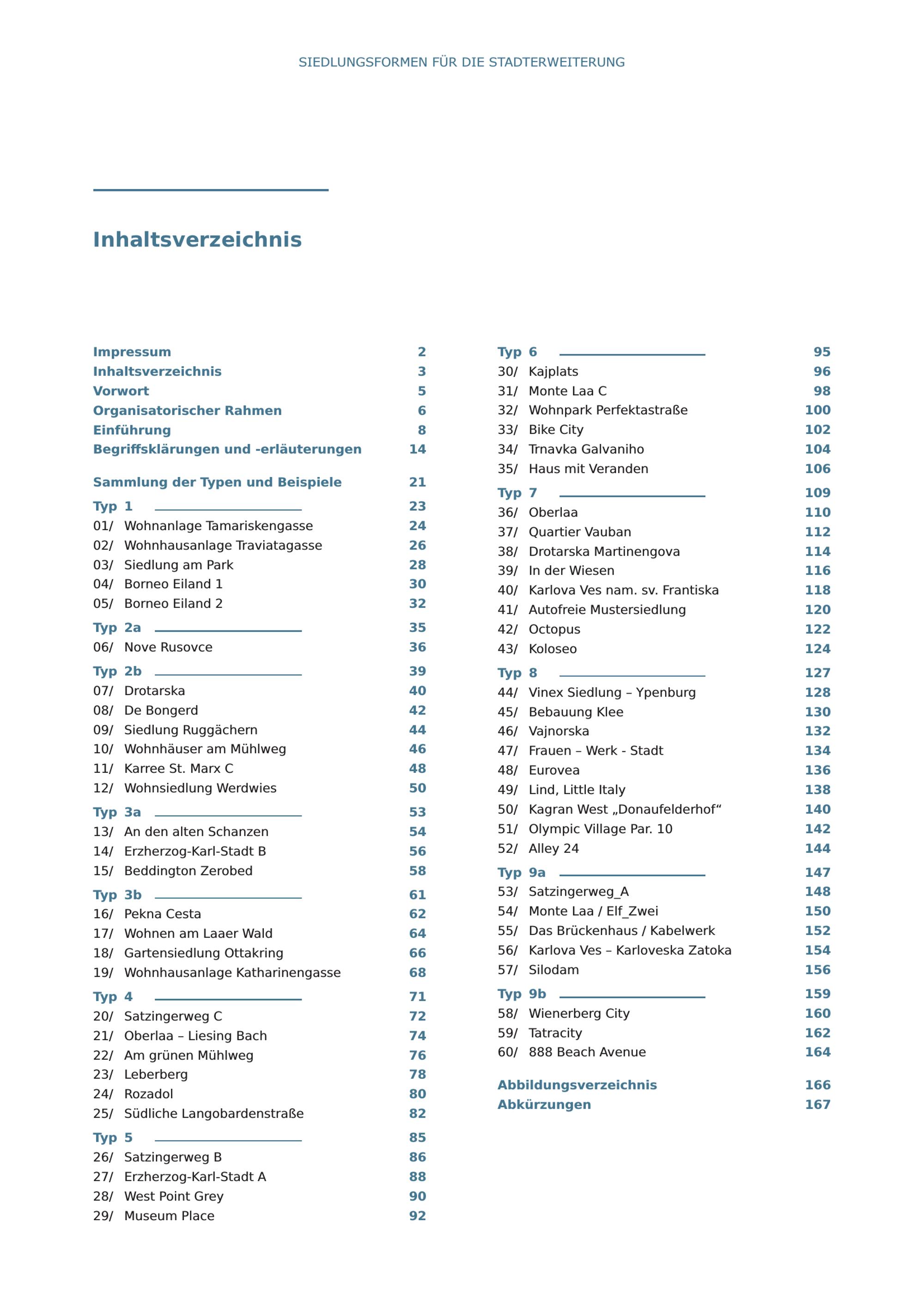 SIEDLUNGSFORMEN FÜR DIE STADTERWEITERUNG

Inhaltsverzeichnis

Impressum 2
Inhaltsverzeichnis 3
Vorwort 5
Organisatorischer Rahmen 6
Einführung 8
Begriffsklärungen und -erläuterungen 14

Sammlung der Typen und Beispiele 21
Typ 1 23
01/ Wohnanlage Tamariskengasse 24
02/ Wohnhausanlage Traviatagasse 26
03/ Siedlung am Park 28
04/ Borneo Eiland 1 30
05/ Borneo Eiland 2 32
Typ 2a 35
06/ Nove Rusovce 36
Typ 2b 39
07/ Drotarska 40
08/ De Bongerd 42
09/ Siedlung Ruggächern 44
10/ Wohnhäuser am Mühlweg 46
11/ Karree St. Marx C 48
12/ Wohnsiedlung Werdwies 50
Typ 3a 53
13/ An den alten Schanzen 54
14/ Erzherzog-Karl-Stadt B 56
15/ Beddington Zerobed 58
Typ 3b 61
16/ Pekna Cesta 62
17/ Wohnen am Laaer Wald 64
18/ Gartensiedlung Ottakring 66
19/ Wohnhausanlage Katharinengasse 68
Typ 4 71
20/ Satzingerweg C 72
21/ Oberlaa – Liesing Bach 74
22/ Am grünen Mühlweg 76
23/ Leberberg 78
24/ Rozadol 80
25/ Südliche Langobardenstraße 82
Typ 5 85
26/ Satzingerweg B 86
27/ Erzherzog-Karl-Stadt A 88
28/ West Point Grey 90
29/ Museum Place 92

Typ 6 95
30/ Kajplats 96
31/ Monte Laa C 98
32/ Wohnpark Perfektastraße 100
33/ Bike City 102
34/ Trnavka Galvaniho 104
35/ Haus mit Veranden 106
Typ 7 109
36/ Oberlaa 110
37/ Quartier Vauban 112
38/ Drotarska Martinengova 114
39/ In der Wiesen 116
40/ Karlova Ves nam. sv. Frantiska 118
41/ Autofreie Mustersiedlung 120
42/ Octopus 122
43/ Koloseo 124
Typ 8 127
44/ Vinex Siedlung – Ypenburg 128
45/ Bebauung Klee 130
46/ Vajnorska 132
47/ Frauen – Werk - Stadt 134
48/ Eurovea 136
49/ Lind, Little Italy 138
50/ Kagran West „Donaufelderhof“ 140
51/ Olympic Village Par. 10 142
52/ Alley 24 144
Typ 9a 147
53/ Satzingerweg_A 148
54/ Monte Laa / Elf_Zwei 150
55/ Das Brückenhaus / Kabelwerk 152
56/ Karlova Ves – Karloveska Zatoka 154
57/ Silodam 156
Typ 9b 159
58/ Wienerberg City 160
59/ Tatracity 162
60/ 888 Beach Avenue 164

Abbildungsverzeichnis 166
Abkürzungen 167